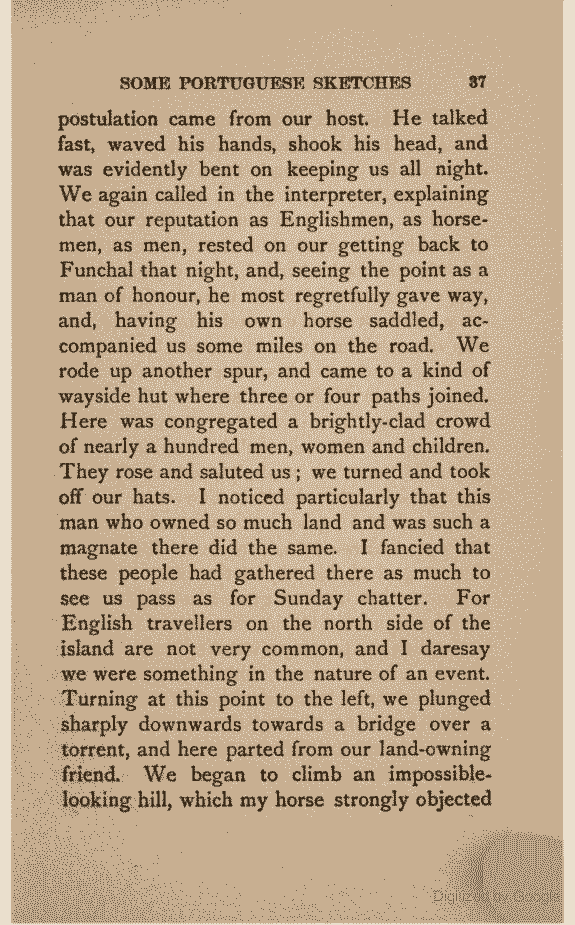 SOME PORTUGUESE SKETCHES 37

postulation came from our host. He talked fast, waved his hands, shook his head, and was evidently bent on keeping us all night. We again called in the interpreter, explaining that our reputation as Englishmen, as horsemen, as men, rested on our getting back to Funchal that night, and, seeing the point as a man of honour, he most regretfully gave way, and, having his own horse saddled, accompanied us some miles on the road. We rode up another spur, and came to a kind of wayside hut where three or four paths joined. Here was congregated a brightly-clad crowd of nearly a hundred men, women and children. They rose and saluted us; we turned and took off our hats. I noticed particularly that this man who owned so much land and was such a magnate there did the same. I fancied that these people had gathered there as much to see us pass as for Sunday chatter. For English travellers on the north side of the island are not very common, and I daresay we were something in the nature of an event. Turning at this point to the left, we plunged sharply downwards towards a bridge over a torrent, and here parted from our land-owning friend. We began to climb an impossible-looking hill, which my horse strongly objected

Digitized by Google